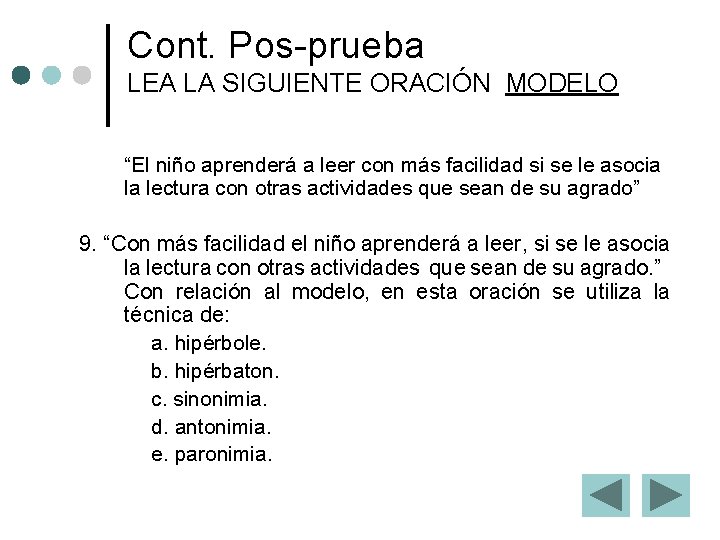 Cont. Pos-prueba
LEA LA SIGUIENTE ORACIÓN MODELO

“El niño aprenderá a leer con más facilidad si se le asocia la lectura con otras actividades que sean de su agrado”

9. “Con más facilidad el niño aprenderá a leer, si se le asocia la lectura con otras actividades que sean de su agrado.” Con relación al modelo, en esta oración se utiliza la técnica de:

a. hipérbole.
b. hipérbaton.
c. sinonimia.
d. antonimia.
e. paronimia.